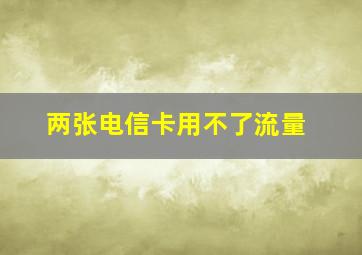 两张电信卡用不了流量